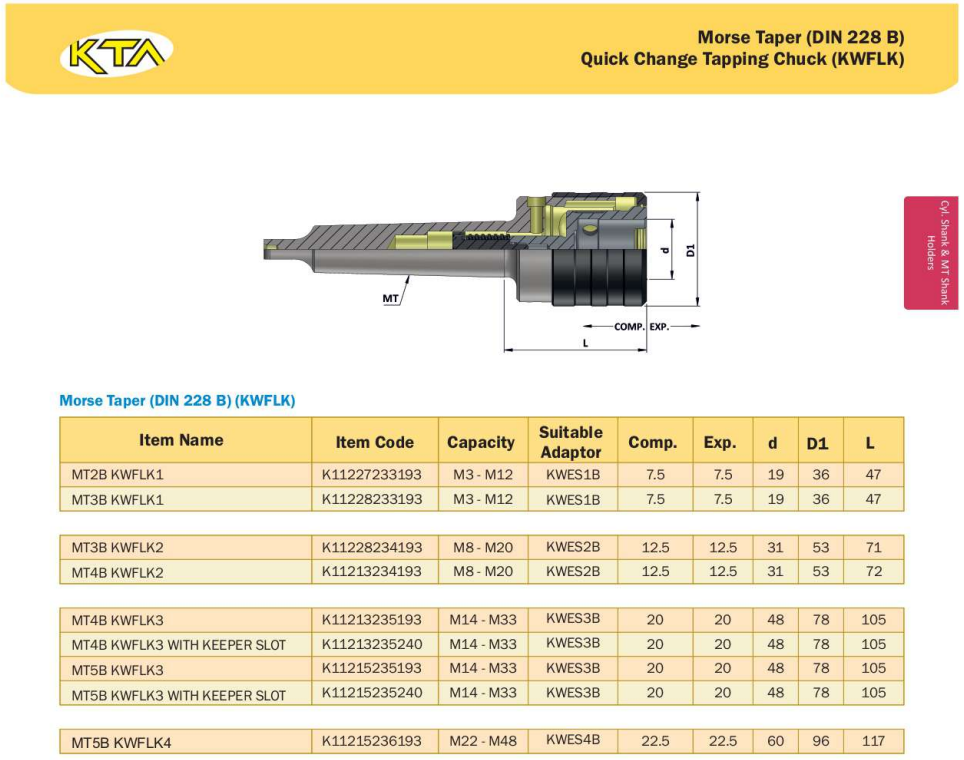 KTA

Morse Taper (DIN 228 B)
Quick Change Tapping Chuck (KWFLK)

Cyl. Shank & MT Shank Holders

MT
d
D1
COMP. EXP.
L

Morse Taper (DIN 228 B) (KWFLK)

| Item Name | Item Code | Capacity | Suitable Adaptor | Comp. | Exp. | d | D1 | L |
|---|---|---|---|---|---|---|---|---|
| MT2B KWFLK1 | K11227233193 | M3 - M12 | KWES1B | 7.5 | 7.5 | 19 | 36 | 47 |
| MT3B KWFLK1 | K11228233193 | M3 - M12 | KWES1B | 7.5 | 7.5 | 19 | 36 | 47 |
| MT3B KWFLK2 | K11228234193 | M8 - M20 | KWES2B | 12.5 | 12.5 | 31 | 53 | 71 |
| MT4B KWFLK2 | K11213234193 | M8 - M20 | KWES2B | 12.5 | 12.5 | 31 | 53 | 72 |
| MT4B KWFLK3 | K11213235193 | M14 - M33 | KWES3B | 20 | 20 | 48 | 78 | 105 |
| MT4B KWFLK3 WITH KEEPER SLOT | K11213235240 | M14 - M33 | KWES3B | 20 | 20 | 48 | 78 | 105 |
| MT5B KWFLK3 | K11215235193 | M14 - M33 | KWES3B | 20 | 20 | 48 | 78 | 105 |
| MT5B KWFLK3 WITH KEEPER SLOT | K11215235240 | M14 - M33 | KWES3B | 20 | 20 | 48 | 78 | 105 |
| MT5B KWFLK4 | K11215236193 | M22 - M48 | KWES4B | 22.5 | 22.5 | 60 | 96 | 117 |